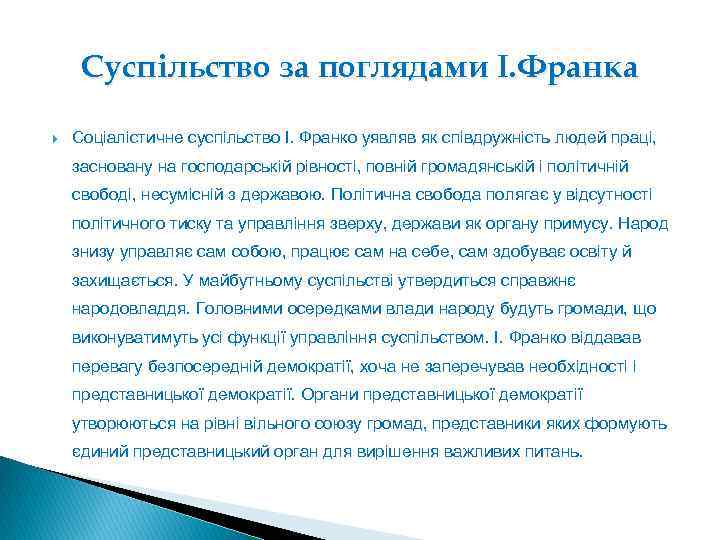 Суспільство за поглядами І.Франка

Соціалістичне суспільство І. Франко уявляв як співдружність людей праці, засновану на господарській рівності, повній громадянській і політичній свободі, несумісній з державою. Політична свобода полягає у відсутності політичного тиску та управління зверху, держави як органу примусу. Народ знизу управляє сам собою, працює сам на себе, сам здобуває освіту й захищається. У майбутньому суспільстві утвердиться справжнє народовладдя. Головними осередками влади народу будуть громади, що виконуватимуть усі функції управління суспільством. І. Франко віддавав перевагу безпосередній демократії, хоча не заперечував необхідності і представницької демократії. Органи представницької демократії утворюються на рівні вільного союзу громад, представники яких формують єдиний представницький орган для вирішення важливих питань.